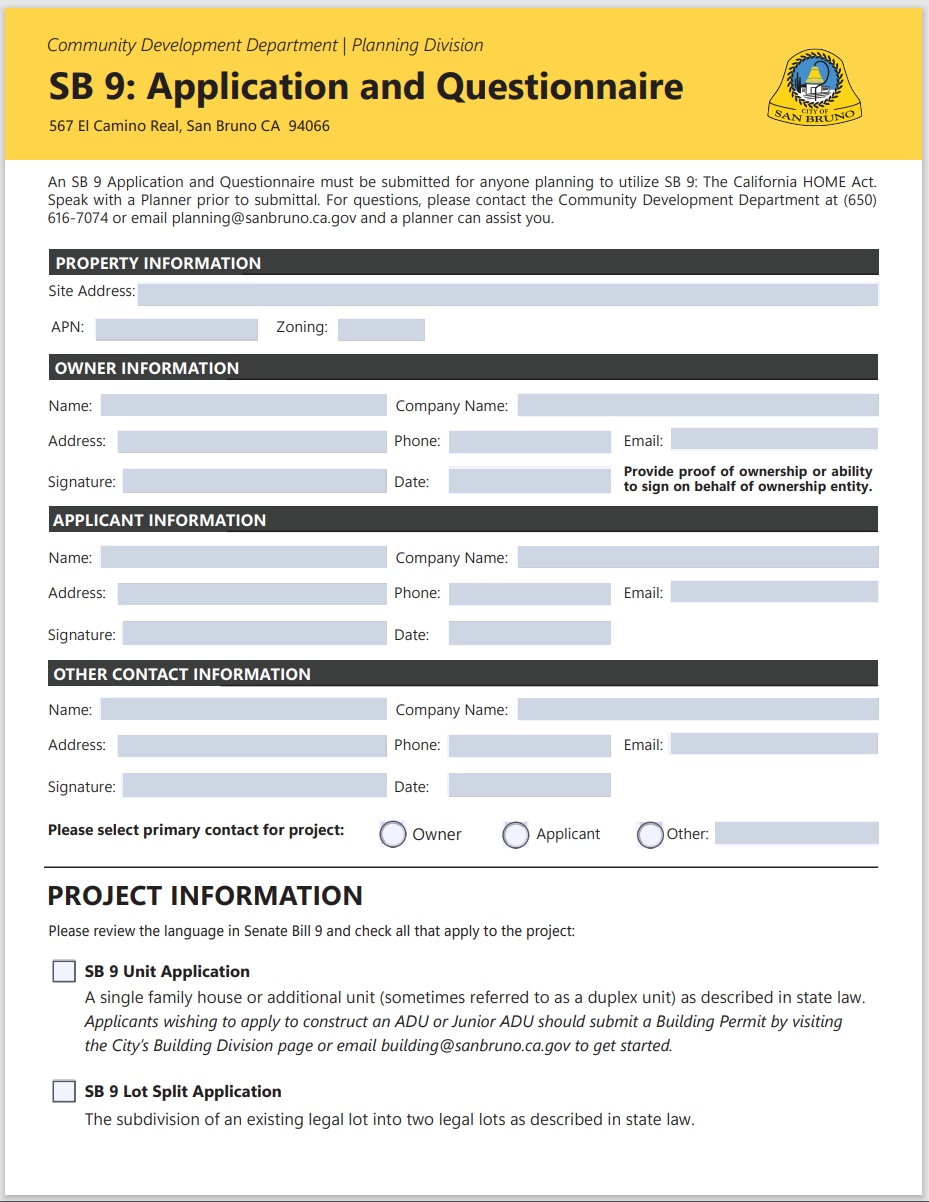 Community Development Department | Planning Division

SB 9: Application and Questionnaire

567 El Camino Real, San Bruno CA 94066

CITY OF SAN BRUNO

An SB 9 Application and Questionnaire must be submitted for anyone planning to utilize SB 9: The California HOME Act. Speak with a Planner prior to submittal. For questions, please contact the Community Development Department at (650) 616-7074 or email planning@sanbruno.ca.gov and a planner can assist you.

PROPERTY INFORMATION

Site Address:

APN: Zoning:

OWNER INFORMATION

Name: Company Name:

Address: Phone: Email:

Signature: Date: Provide proof of ownership or ability to sign on behalf of ownership entity.

APPLICANT INFORMATION

Name: Company Name:

Address: Phone: Email:

Signature: Date:

OTHER CONTACT INFORMATION

Name: Company Name:

Address: Phone: Email:

Signature: Date:

Please select primary contact for project: Owner Applicant Other:

PROJECT INFORMATION

Please review the language in Senate Bill 9 and check all that apply to the project:

SB 9 Unit Application

A single family house or additional unit (sometimes referred to as a duplex unit) as described in state law. Applicants wishing to apply to construct an ADU or Junior ADU should submit a Building Permit by visiting the City's Building Division page or email building@sanbruno.ca.gov to get started.

SB 9 Lot Split Application

The subdivision of an existing legal lot into two legal lots as described in state law.